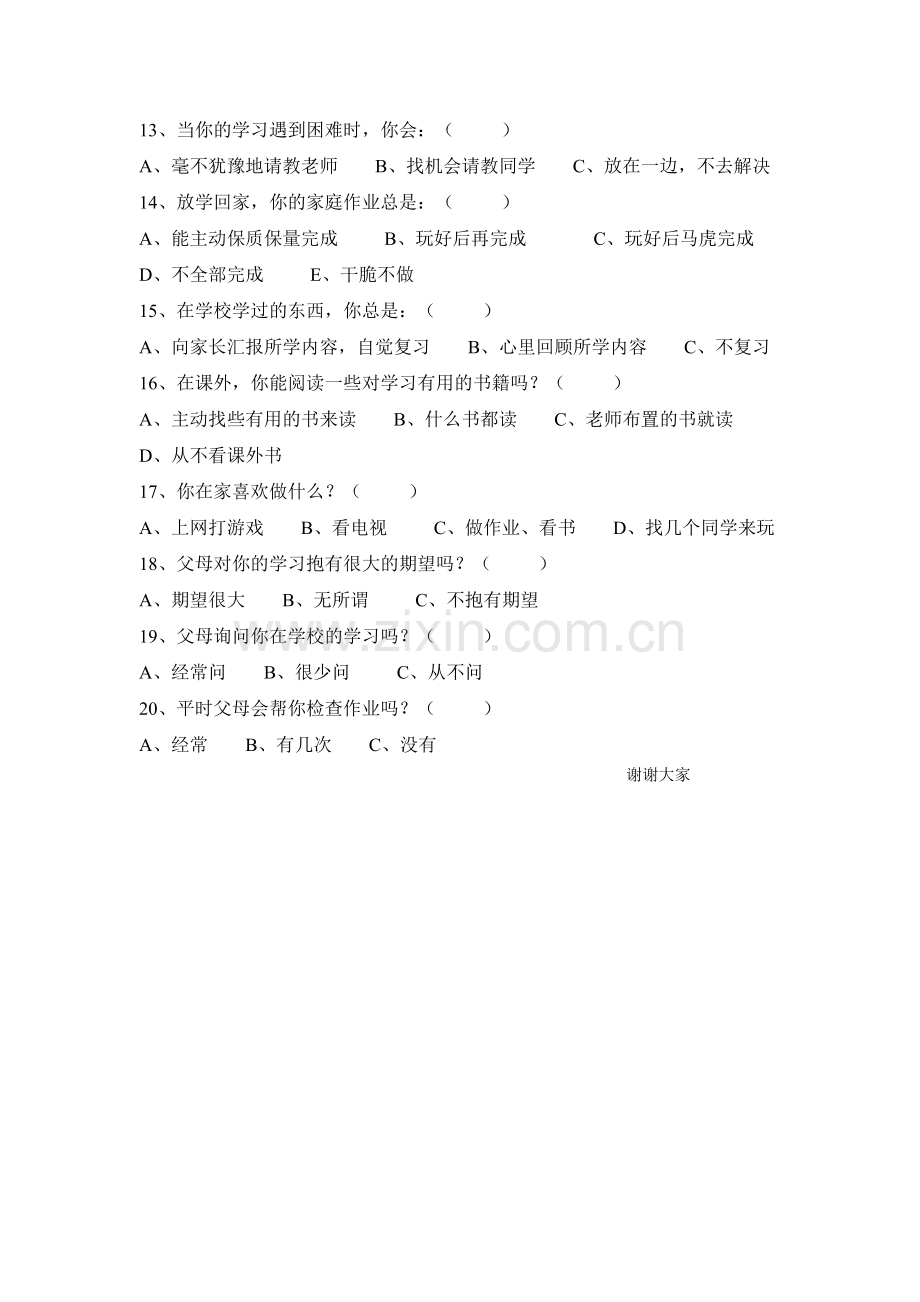 13、当你的学习遇到困难时，你会：（　　）

A、毫不犹豫地请教老师　B、找机会请教同学　C、放在一边，不去解决

14、放学回家，你的家庭作业总是：（　　）

A、能主动保质保量完成　B、玩好后再完成　C、玩好后马虎完成

D、不全部完成　E、干脆不做

15、在学校学过的东西，你总是：（　　）

A、向家长汇报所学内容，自觉复习　B、心里回顾所学内容　C、不复习

16、在课外，你能阅读一些对学习有用的书籍吗？（　　）

A、主动找些有用的书来读　B、什么书都读　C、老师布置的书就读

D、从不看课外书

17、你在家喜欢做什么？（　　）

A、上网打游戏　B、看电视　C、做作业、看书　D、找几个同学来玩

18、父母对你的学习抱有很大的期望吗？（　　）

A、期望很大　B、无所谓　C、不抱有期望

19、父母询问你在学校的学习吗？（　　）

A、经常问　B、很少问　C、从不问

20、平时父母会帮你检查作业吗？（　　）

A、经常　B、有几次　C、没有

谢谢大家

www.zixin.com.cn